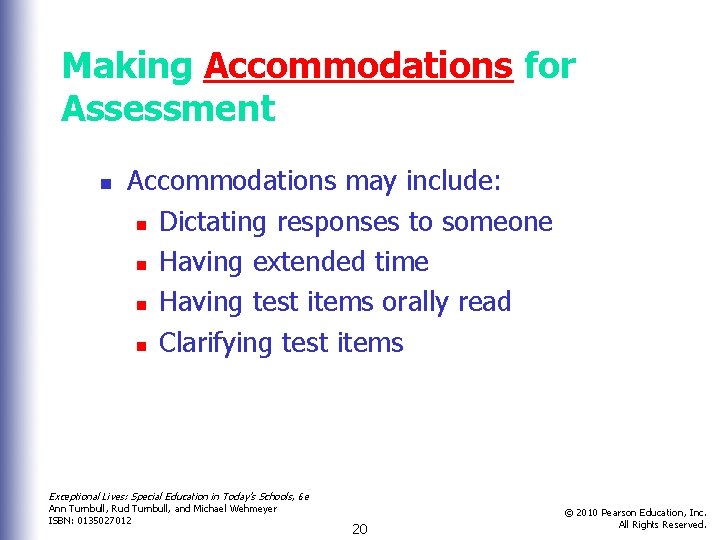 Making Accommodations for Assessment

- Accommodations may include:
  - Dictating responses to someone
  - Having extended time
  - Having test items orally read
  - Clarifying test items

Exceptional Lives: Special Education in Today's Schools, 6e
Ann Turnbull, Rud Turnbull, and Michael Wehmeyer
ISBN: 0135027012

20

© 2010 Pearson Education, Inc.
All Rights Reserved.